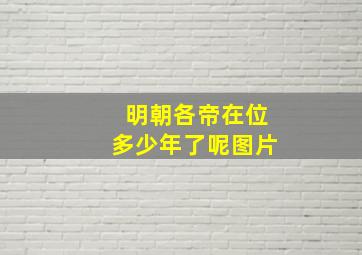 明朝各帝在位
多少年了呢图片